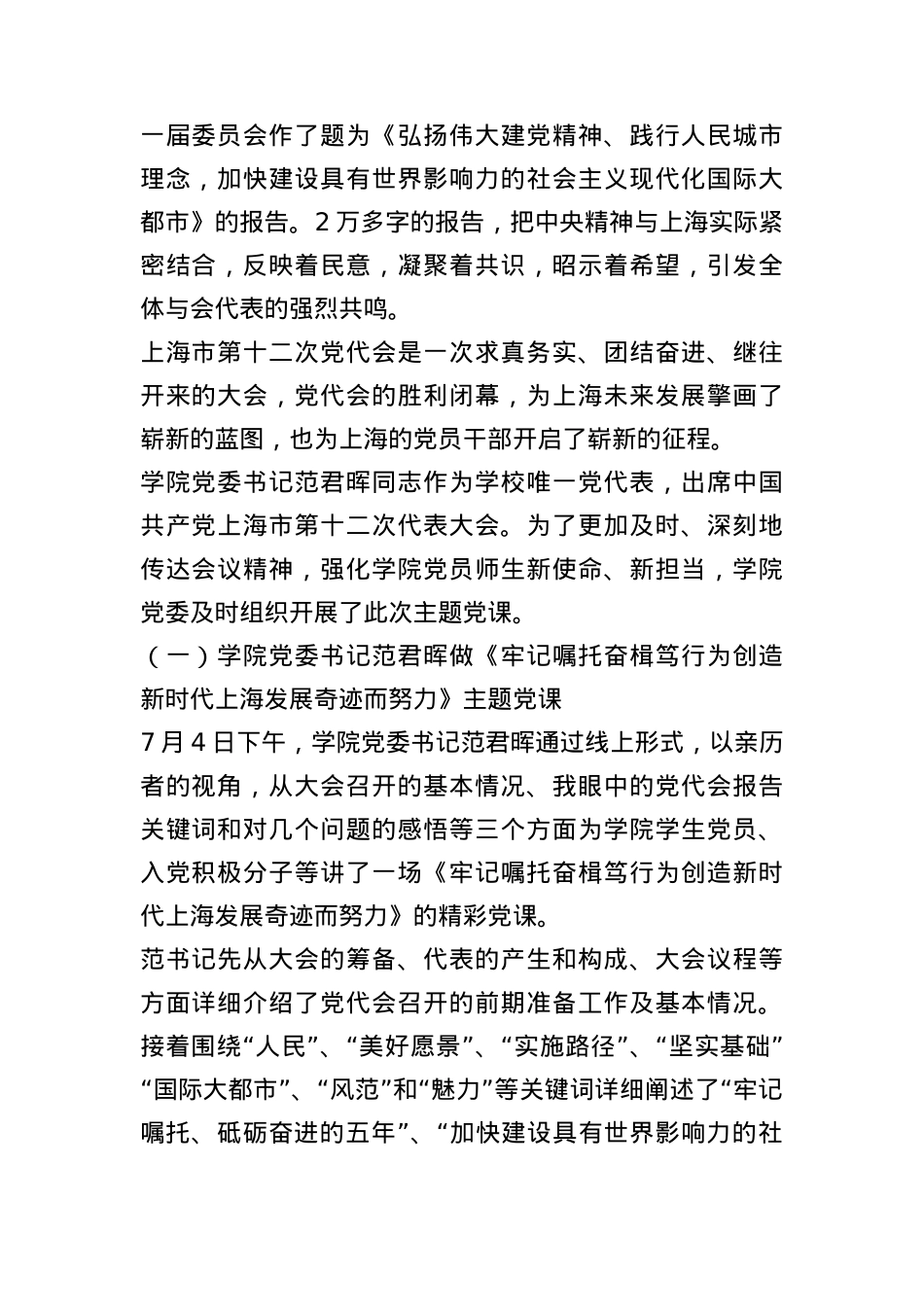 一届委员会作了题为《弘扬伟大建党精神、践行人民城市理念，加快建设具有世界影响力的社会主义现代化国际大都市》的报告。2 万多字的报告，把中央精神与上海实际紧密结合，反映着民意，凝聚着共识，昭示着希望，引发全体与会代表的强烈共鸣。

上海市第十二次党代会是一次求真务实、团结奋进、继往开来的大会，党代会的胜利闭幕，为上海未来发展擘画了崭新的蓝图，也为上海的党员干部开启了崭新的征程。

学院党委书记范君晖同志作为学校唯一党代表，出席中国共产党上海市第十二次代表大会。为了更加及时、深刻地传达会议精神，强化学院党员师生新使命、新担当，学院党委及时组织开展了此次主题党课。

（一）学院党委书记范君晖做《牢记嘱托奋楫笃行为创造新时代上海发展奇迹而努力》主题党课

7 月 4 日下午，学院党委书记范君晖通过线上形式，以亲历者的视角，从大会召开的基本情况、我眼中的党代会报告关键词和对几个问题的感悟等三个方面为学院学生党员、入党积极分子等讲了一场《牢记嘱托奋楫笃行为创造新时代上海发展奇迹而努力》的精彩党课。

范书记先从大会的筹备、代表的产生和构成、大会议程等方面详细介绍了党代会召开的前期准备工作及基本情况。接着围绕“人民”、“美好愿景”、“实施路径”、“坚实基础”“国际大都市”、“风范”和“魅力”等关键词详细阐述了“牢记嘱托、砥砺奋进的五年”、“加快建设具有世界影响力的社